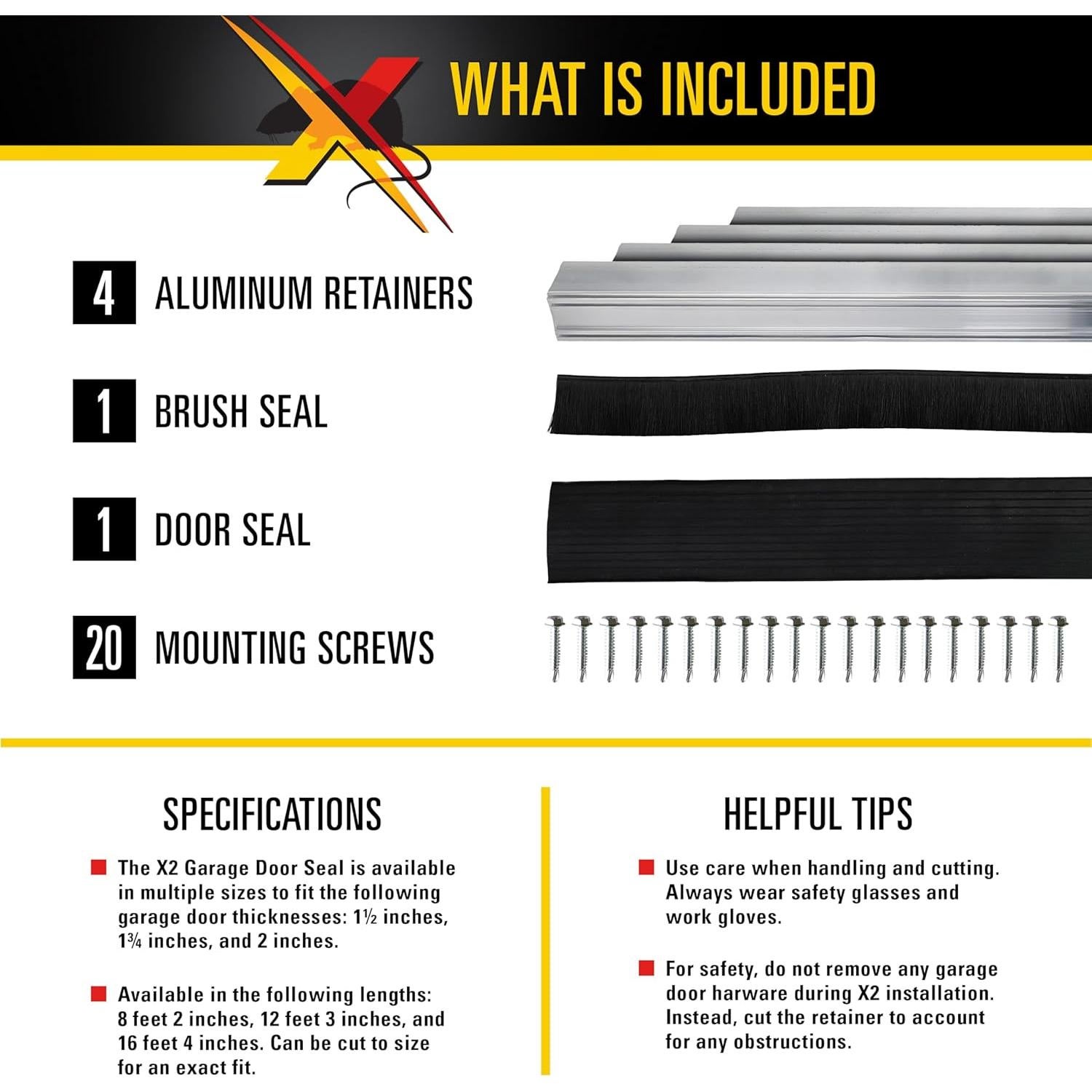 WHAT IS INCLUDED

4 ALUMINUM RETAINERS

1 BRUSH SEAL

1 DOOR SEAL

20 MOUNTING SCREWS

SPECIFICATIONS

The X2 Garage Door Seal is available in multiple sizes to fit the following garage door thicknesses: 1½ inches, 1¾ inches, and 2 inches.

Available in the following lengths: 8 feet 2 inches, 12 feet 3 inches, and 16 feet 4 inches. Can be cut to size for an exact fit.

HELPFUL TIPS

Use care when handling and cutting. Always wear safety glasses and work gloves.

For safety, do not remove any garage door harware during X2 installation. Instead, cut the retainer to account for any obstructions.